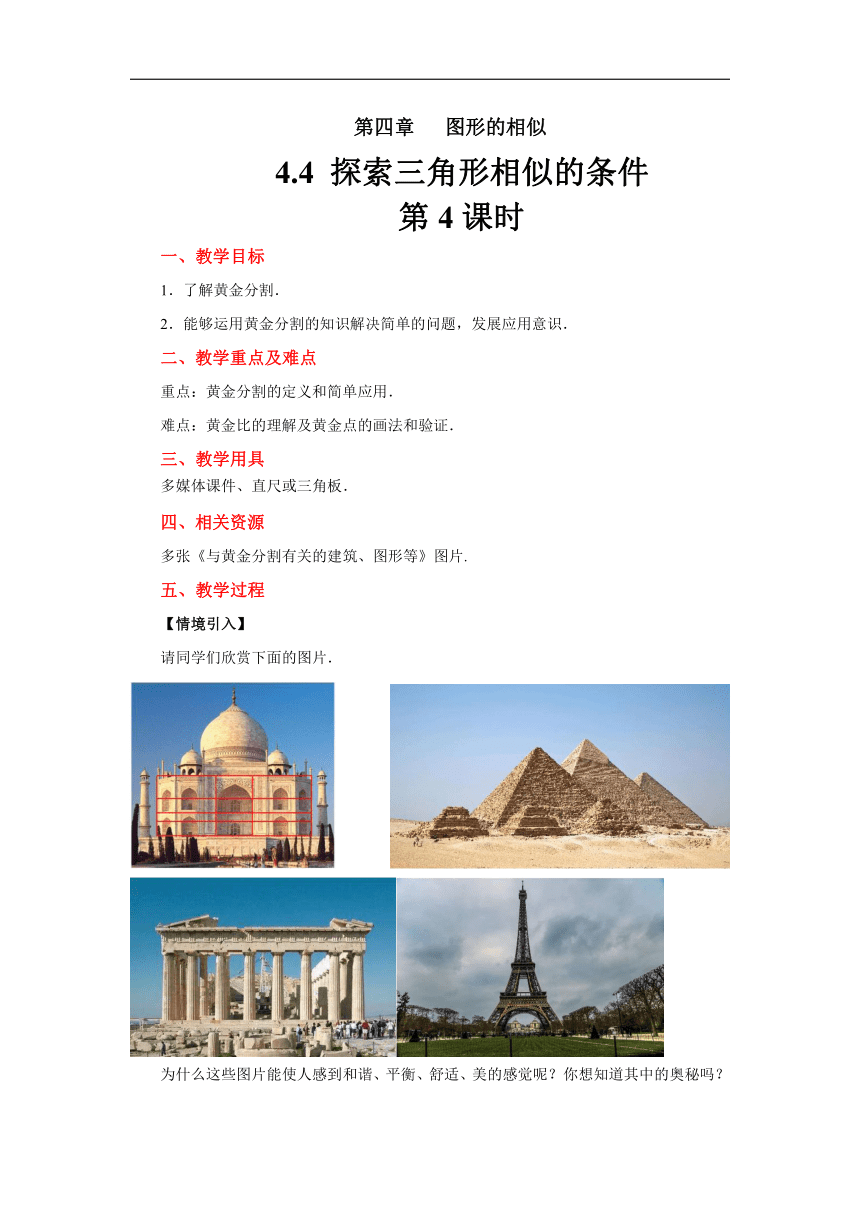 第四章　图形的相似

4.4 探索三角形相似的条件

第 4 课时

一、教学目标

1．了解黄金分割．

2．能够运用黄金分割的知识解决简单的问题，发展应用意识．

二、教学重点及难点

重点：黄金分割的定义和简单应用．

难点：黄金比的理解及黄金点的画法和验证．

三、教学用具

多媒体课件、直尺或三角板．

四、相关资源

多张《与黄金分割有关的建筑、图形等》图片.

五、教学过程

【情境引入】

请同学们欣赏下面的图片．

为什么这些图片能使人感到和谐、平衡、舒适、美的感觉呢？你想知道其中的奥秘吗？